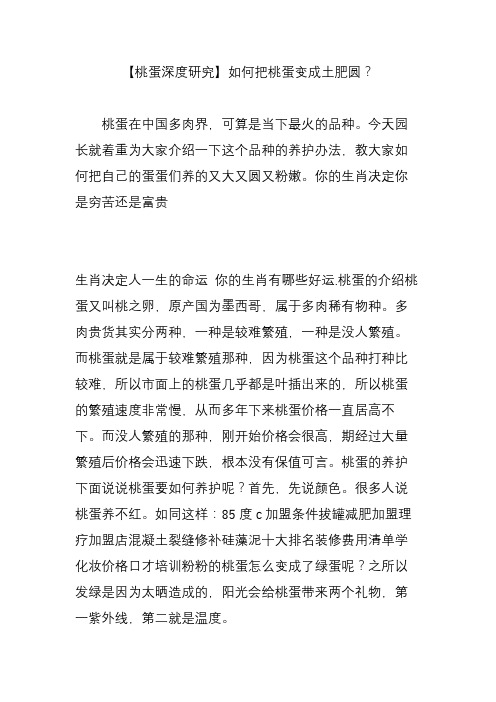 【桃蛋深度研究】如何把桃蛋变成土肥圆？

桃蛋在中国多肉界，可算是当下最火的品种。今天园长就着重为大家介绍一下这个品种的养护办法，教大家如何把自己的蛋蛋们养的又大又圆又粉嫩。你的生肖决定你是穷苦还是富贵

生肖决定人一生的命运 你的生肖有哪些好运.桃蛋的介绍桃蛋又叫桃之卵，原产国为墨西哥，属于多肉稀有物种。多肉贵货其实分两种，一种是较难繁殖，一种是没人繁殖。而桃蛋就是属于较难繁殖那种，因为桃蛋这个品种打种比较难，所以市面上的桃蛋几乎都是叶插出来的，所以桃蛋的繁殖速度非常慢，从而多年下来桃蛋价格一直居高不下。而没人繁殖的那种，刚开始价格会很高，期经过大量繁殖后价格会迅速下跌，根本没有保值可言。桃蛋的养护下面说说桃蛋要如何养护呢？首先，先说颜色。很多人说桃蛋养不红。如同这样：85 度 c 加盟条件拔罐减肥加盟理疗加盟店混凝土裂缝修补硅藻泥十大排名装修费用清单学化妆价格口才培训粉粉的桃蛋怎么变成了绿蛋呢？之所以发绿是因为太晒造成的，阳光会给桃蛋带来两个礼物，第一紫外线，第二就是温度。